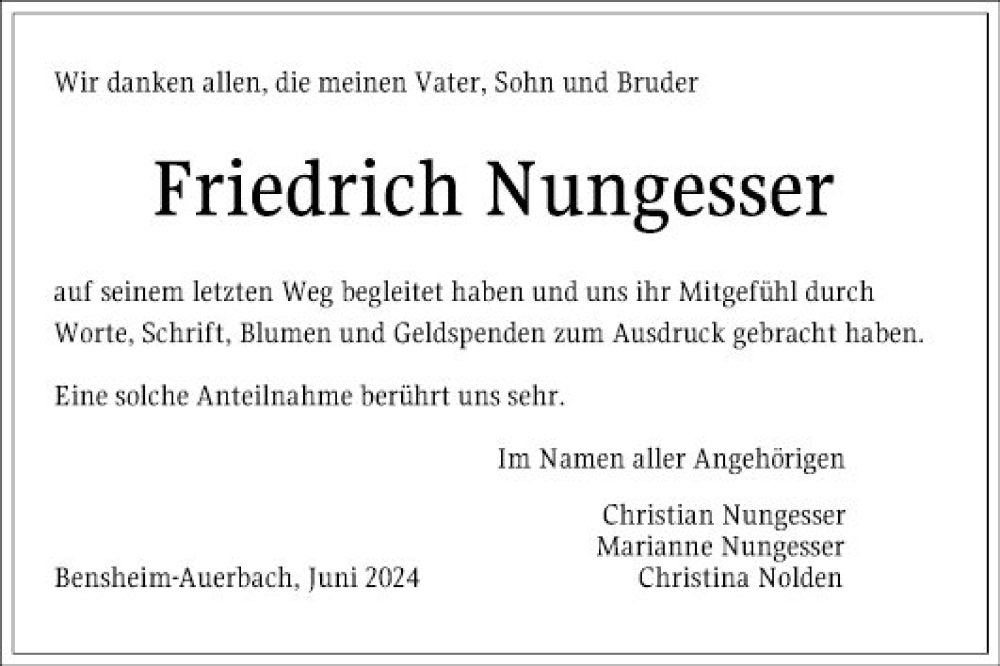 Wir danken allen, die meinen Vater, Sohn und Bruder

Friedrich Nungesser

auf seinem letzten Weg begleitet haben und uns ihr Mitgefühl durch Worte, Schrift, Blumen und Geldspenden zum Ausdruck gebracht haben.

Eine solche Anteilnahme berührt uns sehr.

Im Namen aller Angehörigen

Christian Nungesser
Marianne Nungesser
Christina Nolden

Bensheim-Auerbach, Juni 2024